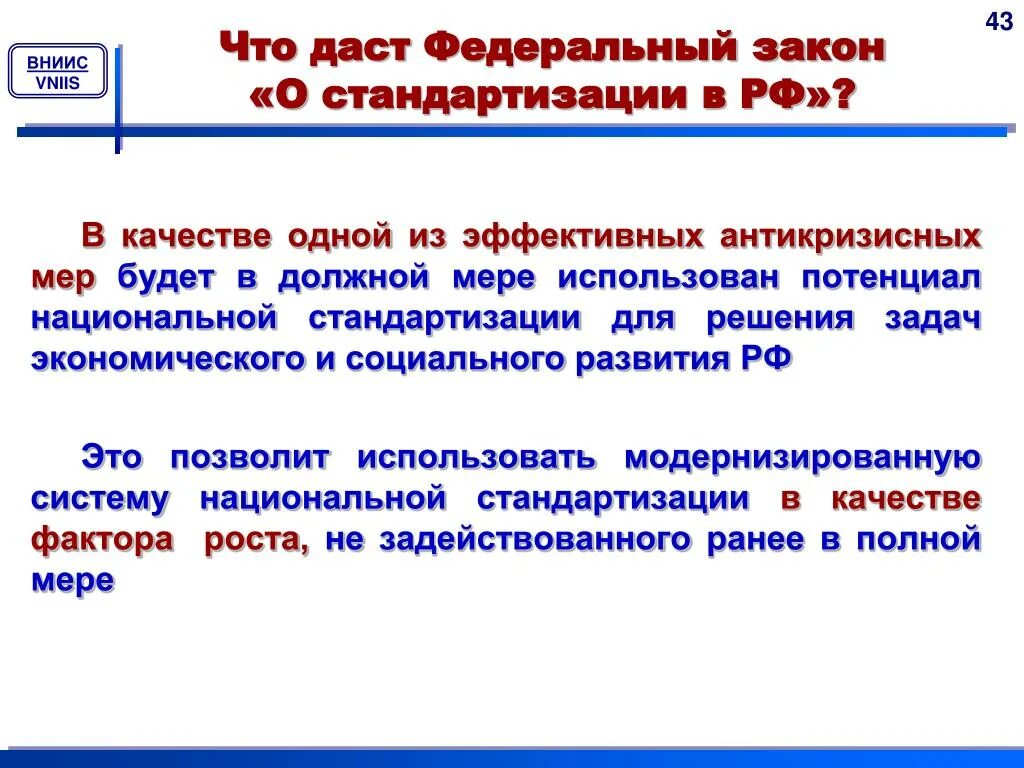 ВНИИС
VNIIS

Что даст Федеральный закон «О стандартизации в РФ»?

43

В качестве одной из эффективных антикризисных мер будет в должной мере использован потенциал национальной стандартизации для решения задач экономического и социального развития РФ

Это позволит использовать модернизированную систему национальной стандартизации в качестве фактора роста, не задействованного ранее в полной мере